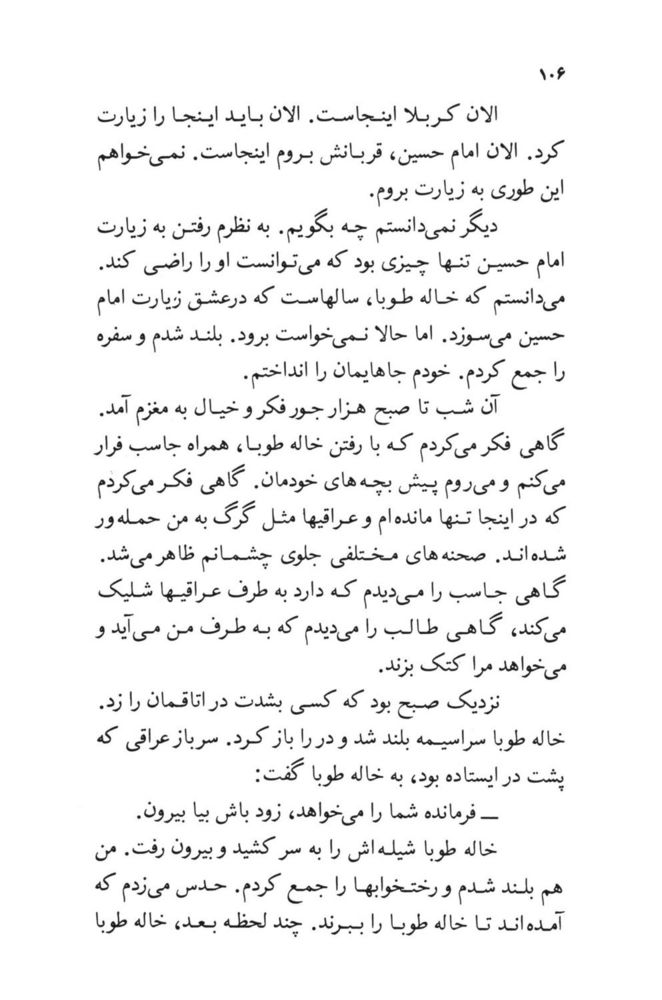 ۱۰۶

الان کربلا اینجاست. الان باید اینجا را زیارت کرد. الان امام حسین، قربانش بروم اینجاست. نمی‌خواهم این طوری به زیارت بروم.

دیگر نمی‌دانستم چه بگویم. به نظرم رفتن به زیارت امام حسین تنها چیزی بود که می‌توانست او را راضی کند. می‌دانستم که خاله طوبا، سالهاست که درعشق زیارت امام حسین می‌سوزد. اما حالا نمی‌خواست برود. بلند شدم و سفره را جمع کردم. خودم جاهایمان را انداختم.

آن شب تا صبح هزار جور فکر و خیال به مغزم آمد. گاهی فکر می‌کردم که با رفتن خاله طوبا، همراه جاسب فرار می‌کنم و می‌روم پیش بچه‌های خودمان. گاهی فکر می‌کردم که در اینجا تنها مانده‌ام و عراقیها مثل گرگ به من حمله‌ور شده‌اند. صحنه‌های مختلفی جلوی چشمانم ظاهر می‌شد. گاهی جاسب را می‌دیدم که دارد به طرف عراقیها شلیک می‌کند، گاهی طالب را می‌دیدم که به طرف من می‌آید و می‌خواهد مرا کتک بزند.

نزدیک صبح بود که کسی بشدت در اتاقمان را زد. خاله طوبا سراسیمه بلند شد و در را باز کرد. سرباز عراقی که پشت در ایستاده بود، به خاله طوبا گفت:

ــ فرمانده شما را می‌خواهد، زود باش بیا بیرون.

خاله طوبا شیله‌اش را به سر کشید و بیرون رفت. من هم بلند شدم و رختخوابها را جمع کردم. حدس می‌زدم که آمده‌اند تا خاله طوبا را ببرند. چند لحظه بعد، خاله طوبا